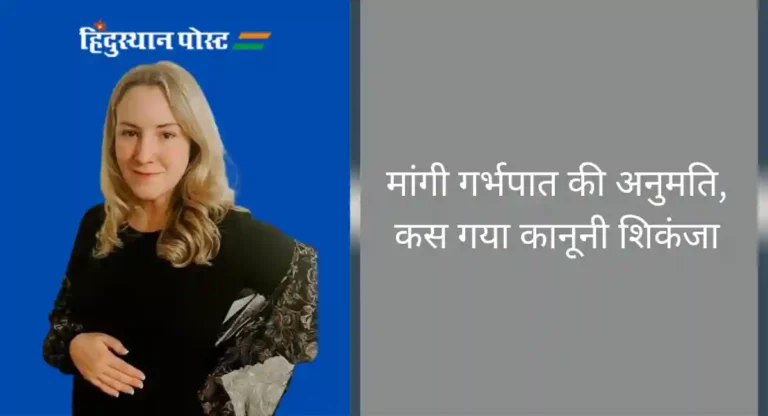 हिंदुस्थान पोस्ट

मांगी गर्भपात की अनुमति, कस गया कानूनी शिकंजा